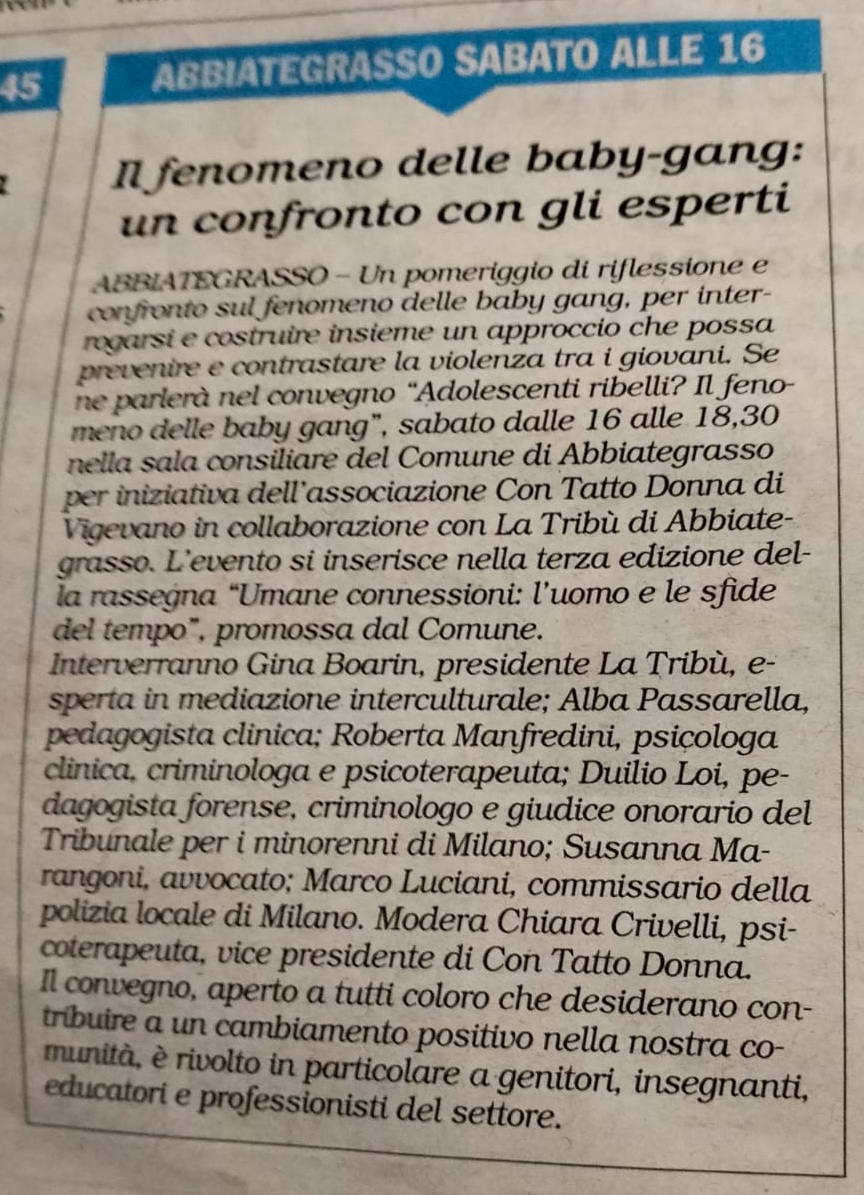 45

ABBIATEGRASSO SABATO ALLE 16

Il fenomeno delle baby-gang: un confronto con gli esperti

ABBIATEGRASSO – Un pomeriggio di riflessione e confronto sul fenomeno delle baby gang, per interrogarsi e costruire insieme un approccio che possa prevenire e contrastare la violenza tra i giovani. Se ne parlerà nel convegno "Adolescenti ribelli? Il fenomeno delle baby gang", sabato dalle 16 alle 18,30 nella sala consiliare del Comune di Abbiategrasso per iniziativa dell'associazione Con Tatto Donna di Vigevano in collaborazione con La Tribù di Abbiategrasso. L'evento si inserisce nella terza edizione della rassegna "Umane connessioni: l'uomo e le sfide del tempo", promossa dal Comune.
Interverranno Gina Boarin, presidente La Tribù, esperta in mediazione interculturale; Alba Passarella, pedagogista clinica; Roberta Manfredini, psicologa clinica, criminologa e psicoterapeuta; Duilio Loi, pedagogista forense, criminologo e giudice onorario del Tribunale per i minorenni di Milano; Susanna Marangoni, avvocato; Marco Luciani, commissario della polizia locale di Milano. Modera Chiara Crivelli, psicoterapeuta, vice presidente di Con Tatto Donna.
Il convegno, aperto a tutti coloro che desiderano contribuire a un cambiamento positivo nella nostra comunità, è rivolto in particolare a genitori, insegnanti, educatori e professionisti del settore.